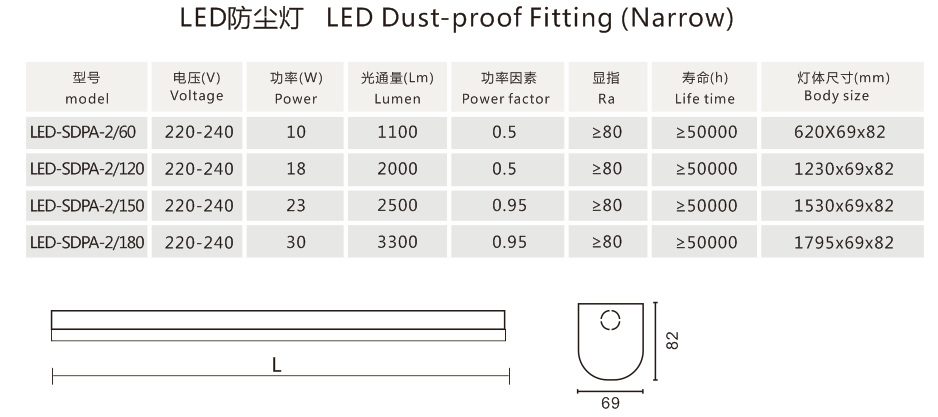 LED防尘灯 LED Dust-proof Fitting (Narrow)

| 型号 model | 电压(V) Voltage | 功率(W) Power | 光通量(Lm) Lumen | 功率因素 Power factor | 显指 Ra | 寿命(h) Life time | 灯体尺寸(mm) Body size |
|---|---|---|---|---|---|---|---|
| LED-SDPA-2/60 | 220-240 | 10 | 1100 | 0.5 | ≥80 | ≥50000 | 620X69x82 |
| LED-SDPA-2/120 | 220-240 | 18 | 2000 | 0.5 | ≥80 | ≥50000 | 1230x69x82 |
| LED-SDPA-2/150 | 220-240 | 23 | 2500 | 0.95 | ≥80 | ≥50000 | 1530x69x82 |
| LED-SDPA-2/180 | 220-240 | 30 | 3300 | 0.95 | ≥80 | ≥50000 | 1795x69x82 |

L

82

69